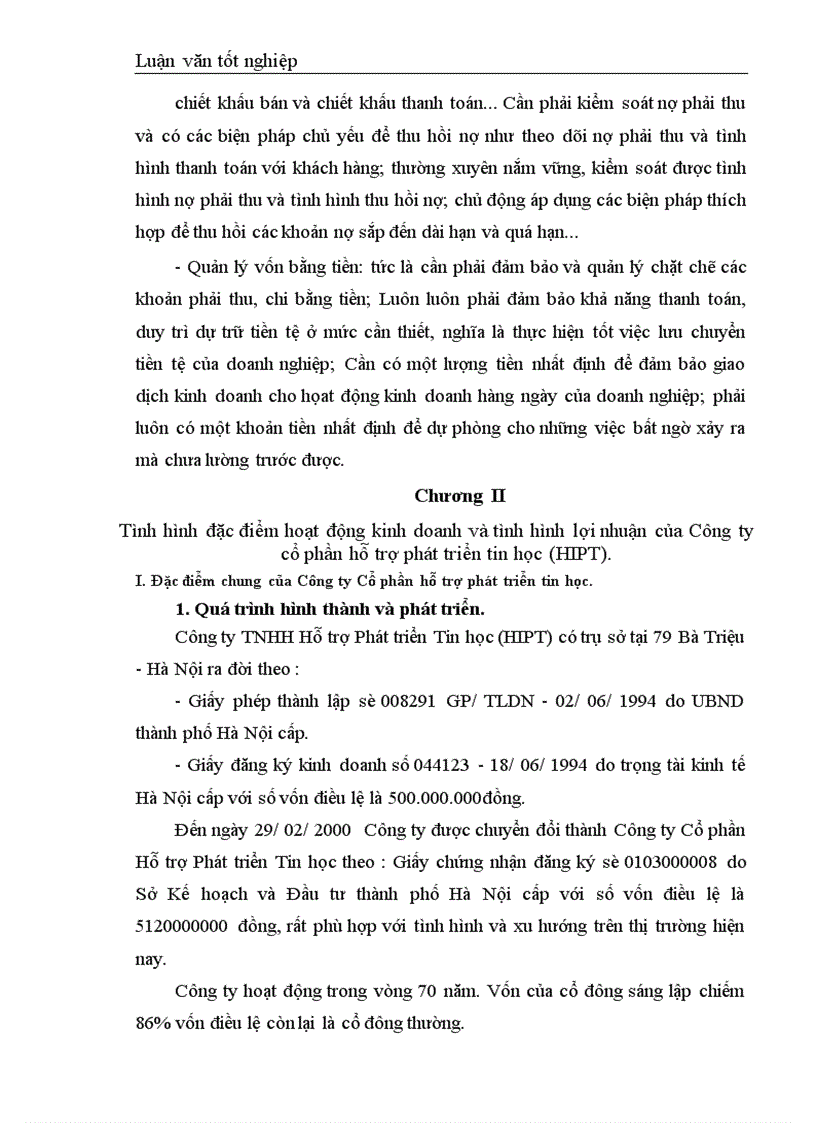 Luận văn tốt nghiệp

chiết khấu bán và chiết khấu thanh toán... Cần phải kiểm soát nợ phải thu và có các biện pháp chủ yếu để thu hồi nợ như theo dõi nợ phải thu và tình hình thanh toán với khách hàng; thường xuyên nắm vững, kiểm soát được tình hình nợ phải thu và tình hình thu hồi nợ; chủ động áp dụng các biện pháp thích hợp để thu hồi các khoản nợ sắp đến dài hạn và quá hạn...

- Quản lý vốn bằng tiền: tức là cần phải đảm bảo và quản lý chặt chẽ các khoản phải thu, chi bằng tiền; Luôn luôn phải đảm bảo khả năng thanh toán, duy trì dự trữ tiền tệ ở mức cần thiết, nghĩa là thực hiện tốt việc lưu chuyển tiền tệ của doanh nghiệp; Cần có một lượng tiền nhất định để đảm bảo giao dịch kinh doanh cho hoạt động kinh doanh hàng ngày của doanh nghiệp; phải luôn có một khoản tiền nhất định để dự phòng cho những việc bất ngờ xảy ra mà chưa lường trước được.

Chương II

Tình hình đặc điểm hoạt động kinh doanh và tình hình lợi nhuận của Công ty cổ phần hỗ trợ phát triển tin học (HIPT).

I. Đặc điểm chung của Công ty Cổ phần hỗ trợ phát triển tin học.

1. Quá trình hình thành và phát triển.

Công ty TNHH Hỗ trợ Phát triển Tin học (HIPT) có trụ sở tại 79 Bà Triệu - Hà Nội ra đời theo :

- Giấy phép thành lập sè 008291 GP/ TLDN - 02/ 06/ 1994 do UBND thành phố Hà Nội cấp.

- Giấy đăng ký kinh doanh số 044123 - 18/ 06/ 1994 do trọng tài kinh tế Hà Nội cấp với số vốn điều lệ là 500.000.000đồng.

Đến ngày 29/ 02/ 2000 Công ty được chuyển đổi thành Công ty Cổ phần Hỗ trợ Phát triển Tin học theo : Giấy chứng nhận đăng ký sè 0103000008 do Sở Kế hoạch và Đầu tư thành phố Hà Nội cấp với số vốn điều lệ là 5120000000 đồng, rất phù hợp với tình hình và xu hướng trên thị trường hiện nay.

Công ty hoạt động trong vòng 70 năm. Vốn của cổ đông sáng lập chiếm 86% vốn điều lệ còn lại là cổ đông thường.